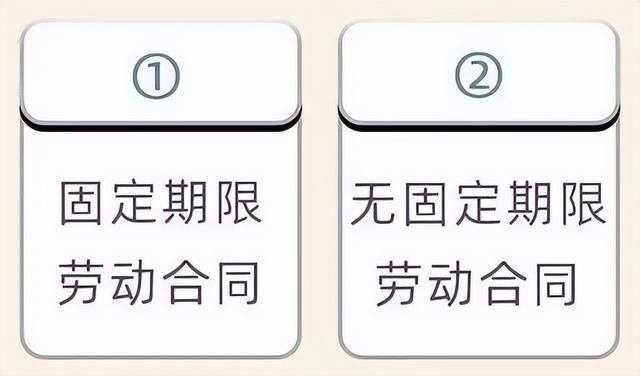 ①

固定期限劳动合同

②

无固定期限劳动合同